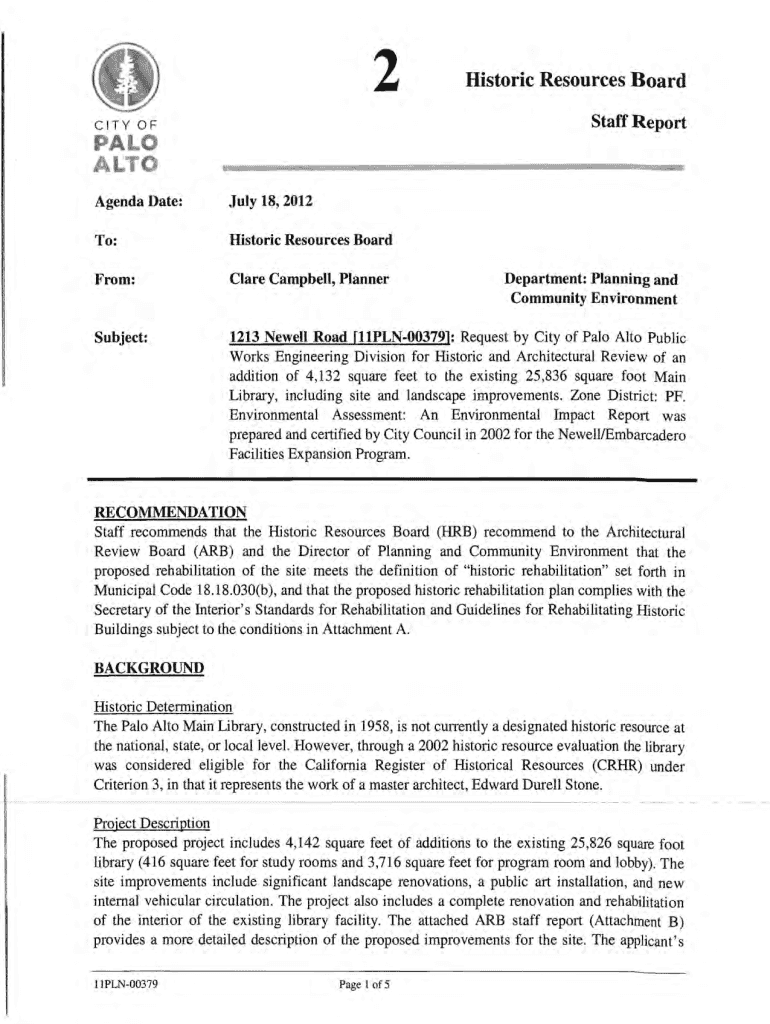 CITY OF
PALO
ALTO

2

Historic Resources Board

Staff Report

Agenda Date: July 18, 2012

To: Historic Resources Board

From: Clare Campbell, Planner

Department: Planning and Community Environment

Subject: 1213 Newell Road [11PLN-00379]: Request by City of Palo Alto Public Works Engineering Division for Historic and Architectural Review of an addition of 4,132 square feet to the existing 25,836 square foot Main Library, including site and landscape improvements. Zone District: PF. Environmental Assessment: An Environmental Impact Report was prepared and certified by City Council in 2002 for the Newell/Embarcadero Facilities Expansion Program.

RECOMMENDATION
Staff recommends that the Historic Resources Board (HRB) recommend to the Architectural Review Board (ARB) and the Director of Planning and Community Environment that the proposed rehabilitation of the site meets the definition of "historic rehabilitation" set forth in Municipal Code 18.18.030(b), and that the proposed historic rehabilitation plan complies with the Secretary of the Interior's Standards for Rehabilitation and Guidelines for Rehabilitating Historic Buildings subject to the conditions in Attachment A.

BACKGROUND

Historic Determination
The Palo Alto Main Library, constructed in 1958, is not currently a designated historic resource at the national, state, or local level. However, through a 2002 historic resource evaluation the library was considered eligible for the California Register of Historical Resources (CRHR) under Criterion 3, in that it represents the work of a master architect, Edward Durell Stone.

Project Description
The proposed project includes 4,142 square feet of additions to the existing 25,826 square foot library (416 square feet for study rooms and 3,716 square feet for program room and lobby). The site improvements include significant landscape renovations, a public art installation, and new internal vehicular circulation. The project also includes a complete renovation and rehabilitation of the interior of the existing library facility. The attached ARB staff report (Attachment B) provides a more detailed description of the proposed improvements for the site. The applicant's

11PLN-00379

Page 1 of 5